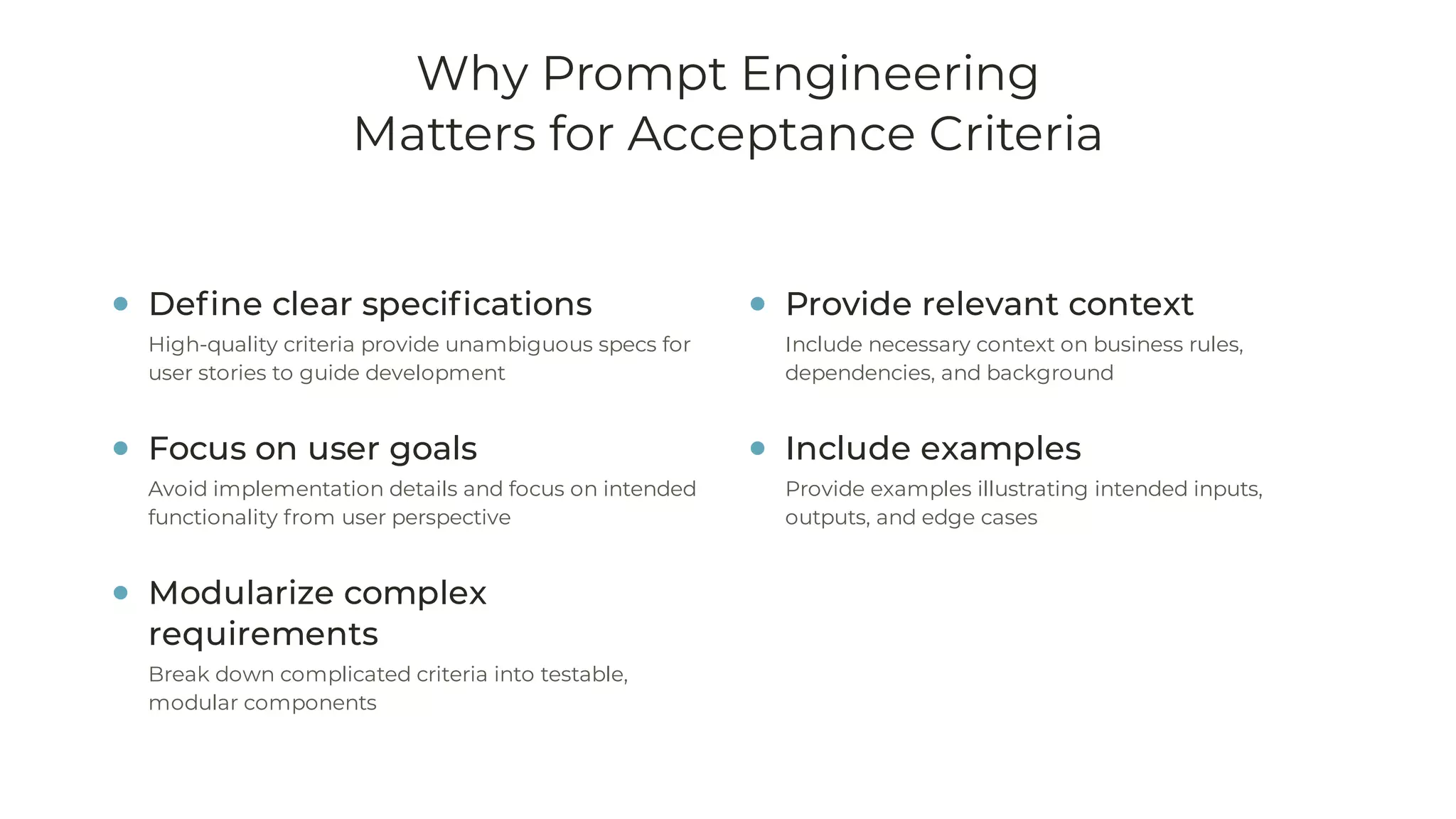 Why Prompt Engineering Matters for Acceptance Criteria

Define clear specifications

High-quality criteria provide unambiguous specs for user stories to guide development

Focus on user goals

Avoid implementation details and focus on intended functionality from user perspective

Modularize complex requirements

Break down complicated criteria into testable, modular components

Provide relevant context

Include necessary context on business rules, dependencies, and background

Include examples

Provide examples illustrating intended inputs, outputs, and edge cases